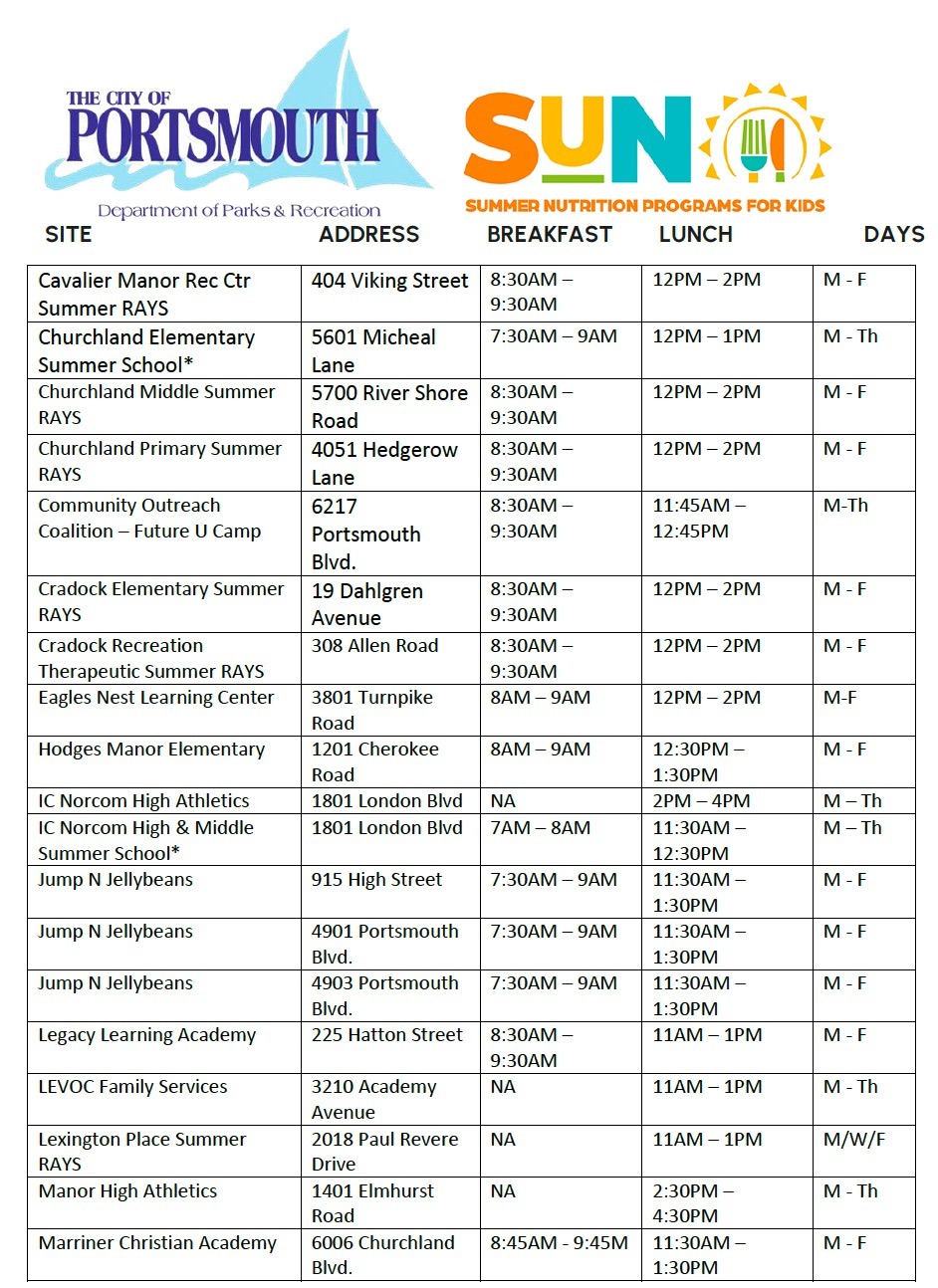 THE CITY OF PORTSMOUTH
Department of Parks & Recreation

SUN
SUMMER NUTRITION PROGRAMS FOR KIDS

| SITE | ADDRESS | BREAKFAST | LUNCH | DAYS |
|---|---|---|---|---|
| Cavalier Manor Rec Ctr Summer RAYS | 404 Viking Street | 8:30AM – 9:30AM | 12PM – 2PM | M - F |
| Churchland Elementary Summer School* | 5601 Micheal Lane | 7:30AM – 9AM | 12PM – 1PM | M - Th |
| Churchland Middle Summer RAYS | 5700 River Shore Road | 8:30AM – 9:30AM | 12PM – 2PM | M - F |
| Churchland Primary Summer RAYS | 4051 Hedgerow Lane | 8:30AM – 9:30AM | 12PM – 2PM | M - F |
| Community Outreach Coalition – Future U Camp | 6217 Portsmouth Blvd. | 8:30AM – 9:30AM | 11:45AM – 12:45PM | M-Th |
| Cradock Elementary Summer RAYS | 19 Dahlgren Avenue | 8:30AM – 9:30AM | 12PM – 2PM | M - F |
| Cradock Recreation Therapeutic Summer RAYS | 308 Allen Road | 8:30AM – 9:30AM | 12PM – 2PM | M - F |
| Eagles Nest Learning Center | 3801 Turnpike Road | 8AM – 9AM | 12PM – 2PM | M-F |
| Hodges Manor Elementary | 1201 Cherokee Road | 8AM – 9AM | 12:30PM – 1:30PM | M - F |
| IC Norcom High Athletics | 1801 London Blvd | NA | 2PM – 4PM | M – Th |
| IC Norcom High & Middle Summer School* | 1801 London Blvd | 7AM – 8AM | 11:30AM – 12:30PM | M – Th |
| Jump N Jellybeans | 915 High Street | 7:30AM – 9AM | 11:30AM – 1:30PM | M - F |
| Jump N Jellybeans | 4901 Portsmouth Blvd. | 7:30AM – 9AM | 11:30AM – 1:30PM | M - F |
| Jump N Jellybeans | 4903 Portsmouth Blvd. | 7:30AM – 9AM | 11:30AM – 1:30PM | M - F |
| Legacy Learning Academy | 225 Hatton Street | 8:30AM – 9:30AM | 11AM – 1PM | M - F |
| LEVOC Family Services | 3210 Academy Avenue | NA | 11AM – 1PM | M - Th |
| Lexington Place Summer RAYS | 2018 Paul Revere Drive | NA | 11AM – 1PM | M/W/F |
| Manor High Athletics | 1401 Elmhurst Road | NA | 2:30PM – 4:30PM | M - Th |
| Marriner Christian Academy | 6006 Churchland Blvd. | 8:45AM - 9:45M | 11:30AM – 1:30PM | M - F |